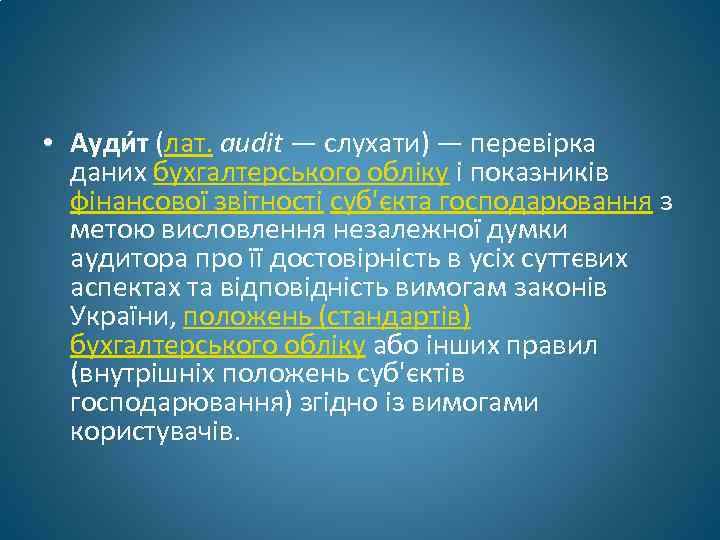 • Ауди́т (лат. audit — слухати) — перевірка даних бухгалтерського обліку і показників фінансової звітності суб'єкта господарювання з метою висловлення незалежної думки аудитора про її достовірність в усіх суттєвих аспектах та відповідність вимогам законів України, положень (стандартів) бухгалтерського обліку або інших правил (внутрішніх положень суб'єктів господарювання) згідно із вимогами користувачів.